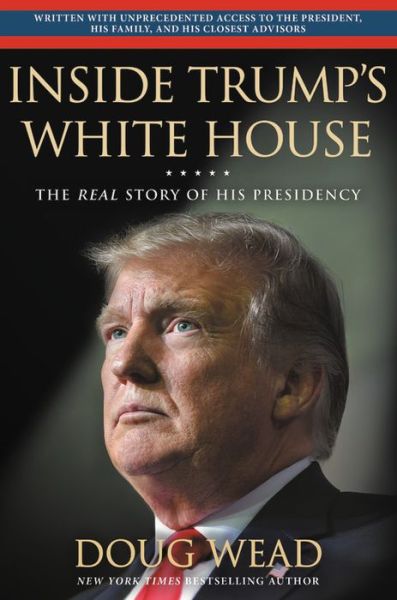 WRITTEN WITH UNPRECEDENTED ACCESS TO THE PRESIDENT, HIS FAMILY, AND HIS CLOSEST ADVISORS

INSIDE TRUMP'S WHITE HOUSE

★★★★★

THE REAL STORY OF HIS PRESIDENCY

DOUG WEAD

NEW YORK TIMES BESTSELLING AUTHOR